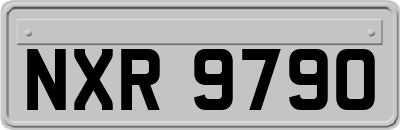 NXR 9790